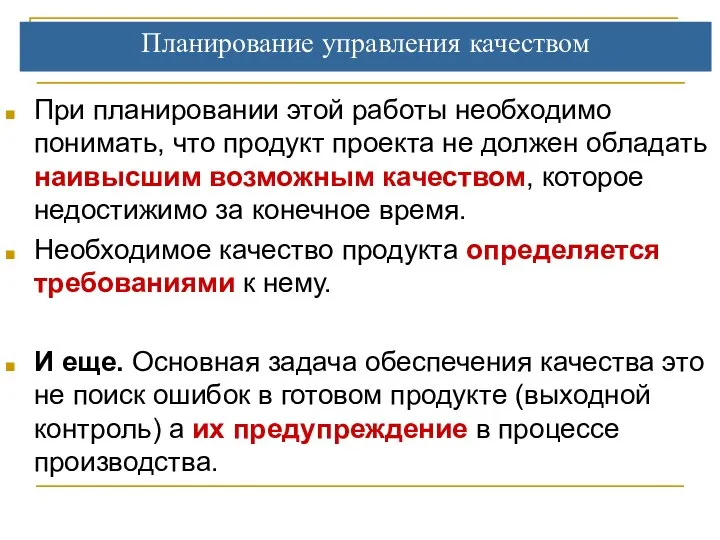 Планирование управления качеством

При планировании этой работы необходимо понимать, что продукт проекта не должен обладать наивысшим возможным качеством, которое недостижимо за конечное время.

Необходимое качество продукта определяется требованиями к нему.

И еще. Основная задача обеспечения качества это не поиск ошибок в готовом продукте (выходной контроль) а их предупреждение в процессе производства.